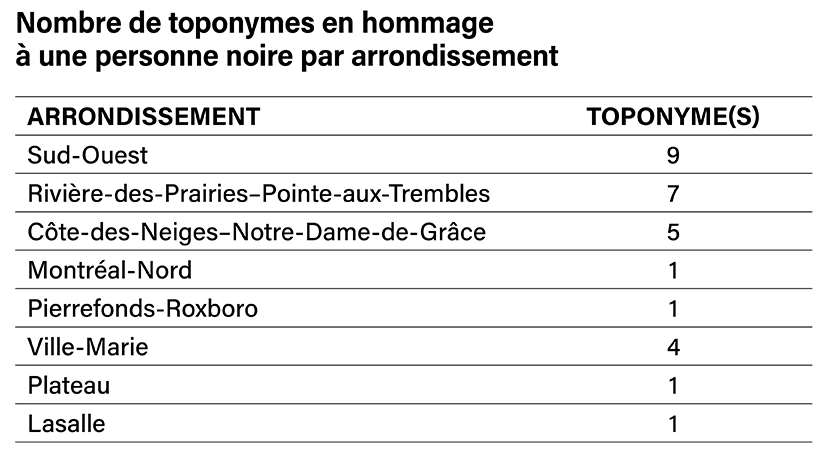 Nombre de toponymes en hommage à une personne noire par arrondissement

| ARRONDISSEMENT | TOPONYME(S) |
|---|---|
| Sud-Ouest | 9 |
| Rivière-des-Prairies–Pointe-aux-Trembles | 7 |
| Côte-des-Neiges–Notre-Dame-de-Grâce | 5 |
| Montréal-Nord | 1 |
| Pierrefonds-Roxboro | 1 |
| Ville-Marie | 4 |
| Plateau | 1 |
| Lasalle | 1 |